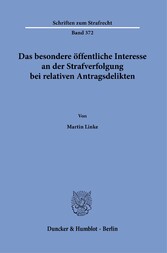 Schriften zum Strafrecht

Band 372

Das besondere öffentliche Interesse an der Strafverfolgung bei relativen Antragsdelikten

Von

Martin Linke

Duncker & Humblot · Berlin